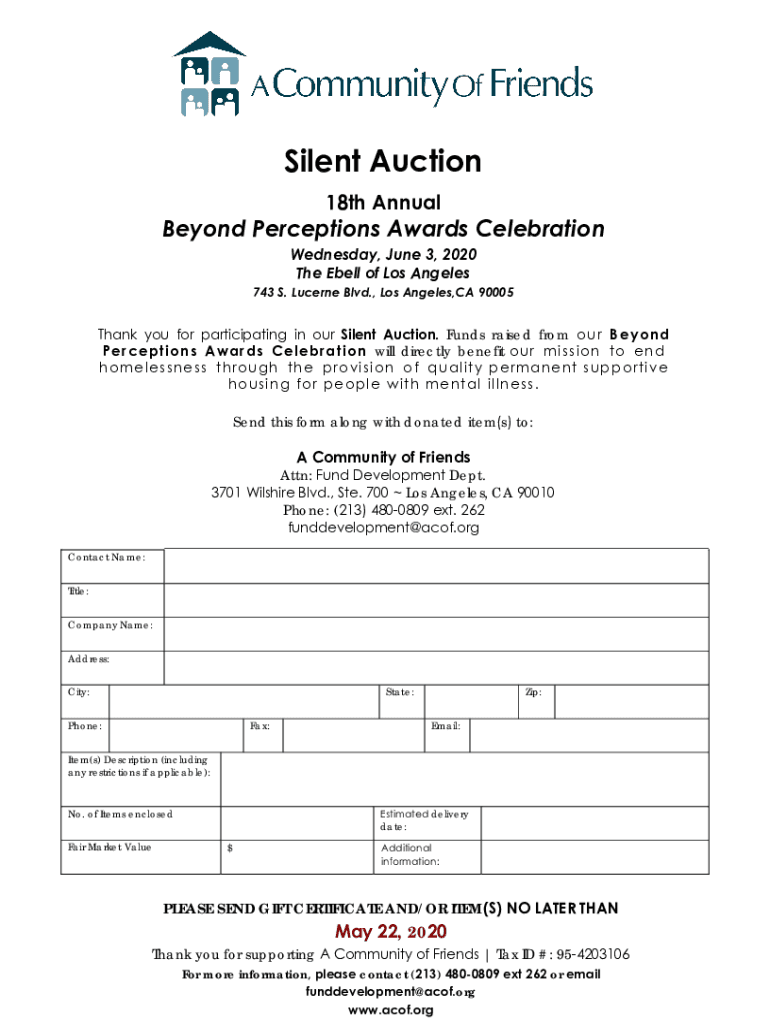 A Community Of Friends

Silent Auction

18th Annual

Beyond Perceptions Awards Celebration

Wednesday, June 3, 2020
The Ebell of Los Angeles
743 S. Lucerne Blvd., Los Angeles,CA 90005

Thank you for participating in our Silent Auction. Funds raised from our Beyond Perceptions Awards Celebration will directly benefit our mission to end homelessness through the provision of quality permanent supportive housing for people with mental illness.

Send this form along with donated item(s) to:

A Community of Friends
Attn: Fund Development Dept.
3701 Wilshire Blvd., Ste. 700 ~ Los Angeles, CA 90010
Phone: (213) 480-0809 ext. 262
funddevelopment@acof.org

Contact Name:

Title:

Company Name:

Address:

City:
State:
Zip:

Phone:
Fax:
Email:

Item(s) Description (including any restrictions if applicable):

No. of Items enclosed
Estimated delivery date:

Fair Market Value
$
Additional information:

PLEASE SEND GIFT CERTIFICATE AND/OR ITEM(S) NO LATER THAN

May 22, 2020

Thank you for supporting A Community of Friends | Tax ID #: 95-4203106

For more information, please contact (213) 480-0809 ext 262 or email funddevelopment@acof.org
www.acof.org